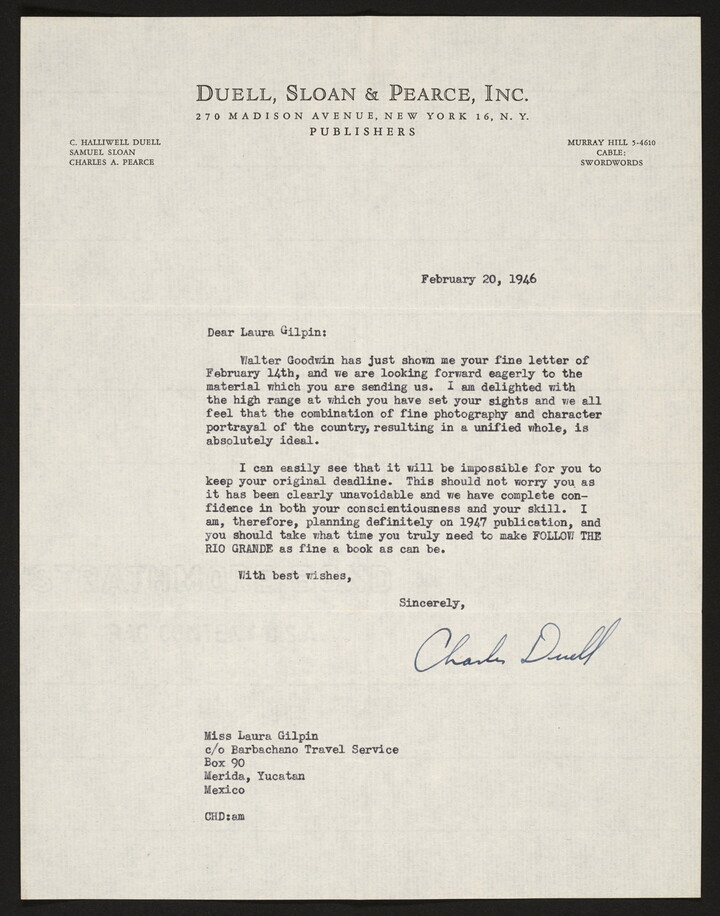 DUELL, SLOAN & PEARCE, INC.
270 MADISON AVENUE, NEW YORK 16, N. Y.
PUBLISHERS

C. HALLIWELL DUELL
SAMUEL SLOAN
CHARLES A. PEARCE

MURRAY HILL 5-4610
CABLE:
SWORDWORDS

February 20, 1946

Dear Laura Gilpin:

Walter Goodwin has just shown me your fine letter of February 14th, and we are looking forward eagerly to the material which you are sending us. I am delighted with the high range at which you have set your sights and we all feel that the combination of fine photography and character portrayal of the country, resulting in a unified whole, is absolutely ideal.

I can easily see that it will be impossible for you to keep your original deadline. This should not worry you as it has been clearly unavoidable and we have complete confidence in both your conscientiousness and your skill. I am, therefore, planning definitely on 1947 publication, and you should take what time you truly need to make FOLLOW THE RIO GRANDE as fine a book as can be.

With best wishes,

Sincerely,

Charles Duell

Miss Laura Gilpin
c/o Barbachano Travel Service
Box 90
Merida, Yucatan
Mexico

CHD:am